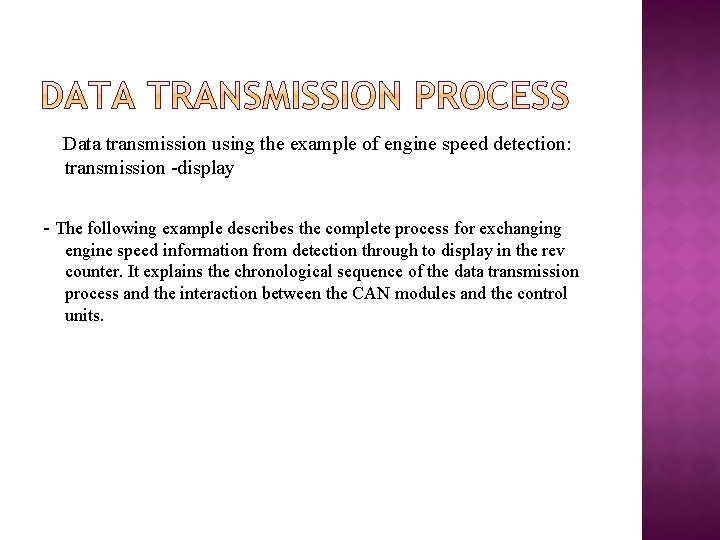 DATA TRANSMISSION PROCESS

Data transmission using the example of engine speed detection: transmission -display

- The following example describes the complete process for exchanging engine speed information from detection through to display in the rev counter. It explains the chronological sequence of the data transmission process and the interaction between the CAN modules and the control units.